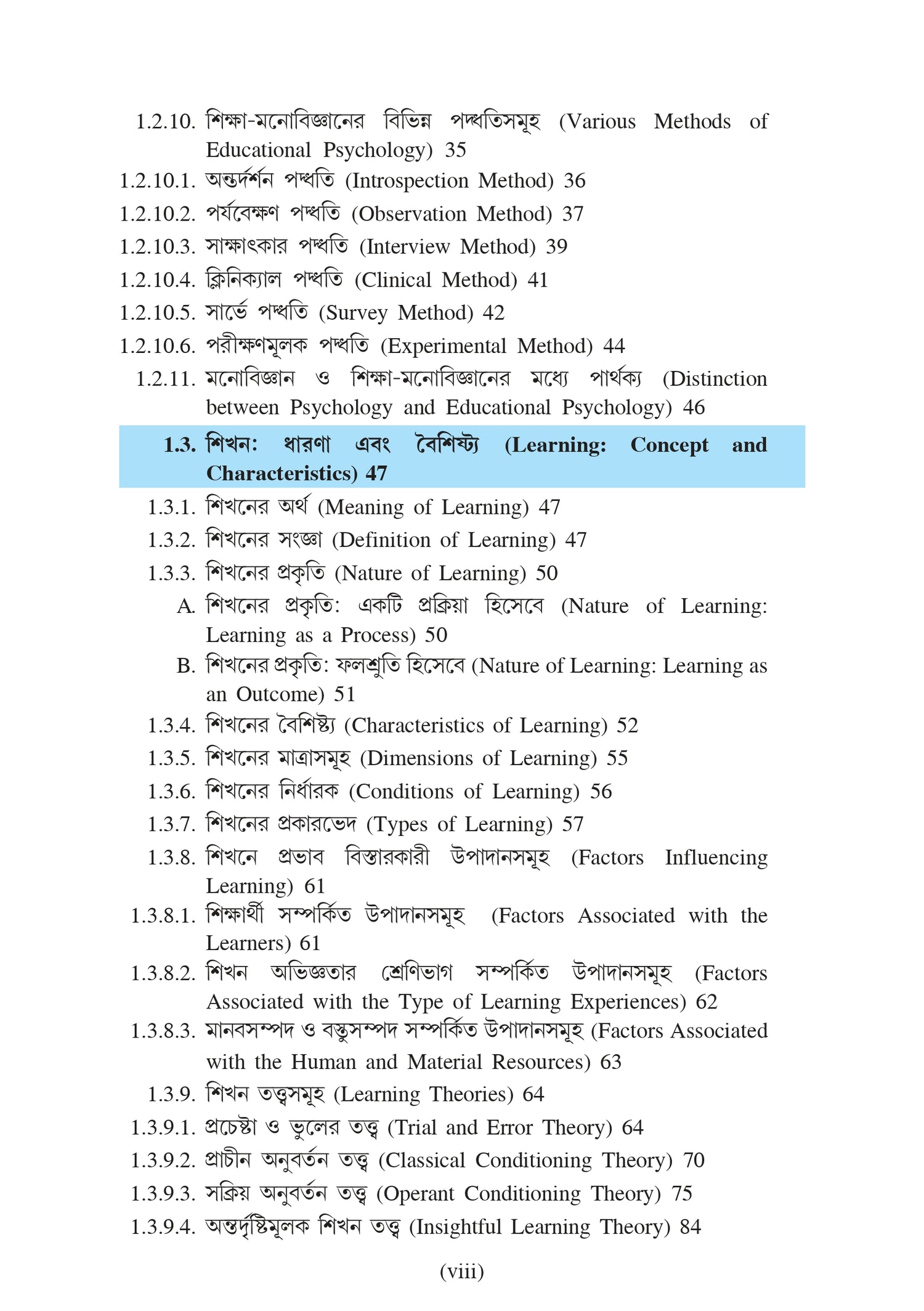 1.2.10. শিক্ষা-মনোবিজ্ঞানের বিভিন্ন পদ্ধতিসমূহ (Various Methods of Educational Psychology) 35

1.2.10.1. অন্তর্দর্শন পদ্ধতি (Introspection Method) 36

1.2.10.2. পর্যবেক্ষণ পদ্ধতি (Observation Method) 37

1.2.10.3. সাক্ষাৎকার পদ্ধতি (Interview Method) 39

1.2.10.4. ক্লিনিক্যাল পদ্ধতি (Clinical Method) 41

1.2.10.5. সার্ভে পদ্ধতি (Survey Method) 42

1.2.10.6. পরীক্ষণমূলক পদ্ধতি (Experimental Method) 44

1.2.11. মনোবিজ্ঞান ও শিক্ষা-মনোবিজ্ঞানের মধ্যে পার্থক্য (Distinction between Psychology and Educational Psychology) 46

1.3. শিখন: ধারণা এবং বৈশিষ্ট্য (Learning: Concept and Characteristics) 47

1.3.1. শিখনের অর্থ (Meaning of Learning) 47

1.3.2. শিখনের সংজ্ঞা (Definition of Learning) 47

1.3.3. শিখনের প্রকৃতি (Nature of Learning) 50

A. শিখনের প্রকৃতি: একটি প্রক্রিয়া হিসেবে (Nature of Learning: Learning as a Process) 50

B. শিখনের প্রকৃতি: ফলশ্রুতি হিসেবে (Nature of Learning: Learning as an Outcome) 51

1.3.4. শিখনের বৈশিষ্ট্য (Characteristics of Learning) 52

1.3.5. শিখনের মাত্রাসমূহ (Dimensions of Learning) 55

1.3.6. শিখনের নির্ধারক (Conditions of Learning) 56

1.3.7. শিখনের প্রকারভেদ (Types of Learning) 57

1.3.8. শিখনে প্রভাব বিস্তারকারী উপাদানসমূহ (Factors Influencing Learning) 61

1.3.8.1. শিক্ষার্থী সম্পর্কিত উপাদানসমূহ (Factors Associated with the Learners) 61

1.3.8.2. শিখন অভিজ্ঞতার শ্রেণিভাগ সম্পর্কিত উপাদানসমূহ (Factors Associated with the Type of Learning Experiences) 62

1.3.8.3. মানবসম্পদ ও বস্তুসম্পদ সম্পর্কিত উপাদানসমূহ (Factors Associated with the Human and Material Resources) 63

1.3.9. শিখন তত্ত্বসমূহ (Learning Theories) 64

1.3.9.1. প্রচেষ্টা ও ভুলের তত্ত্ব (Trial and Error Theory) 64

1.3.9.2. প্রাচীন অনুবর্তন তত্ত্ব (Classical Conditioning Theory) 70

1.3.9.3. সক্রিয় অনুবর্তন তত্ত্ব (Operant Conditioning Theory) 75

1.3.9.4. অন্তর্দৃষ্টিমূলক শিখন তত্ত্ব (Insightful Learning Theory) 84

(viii)